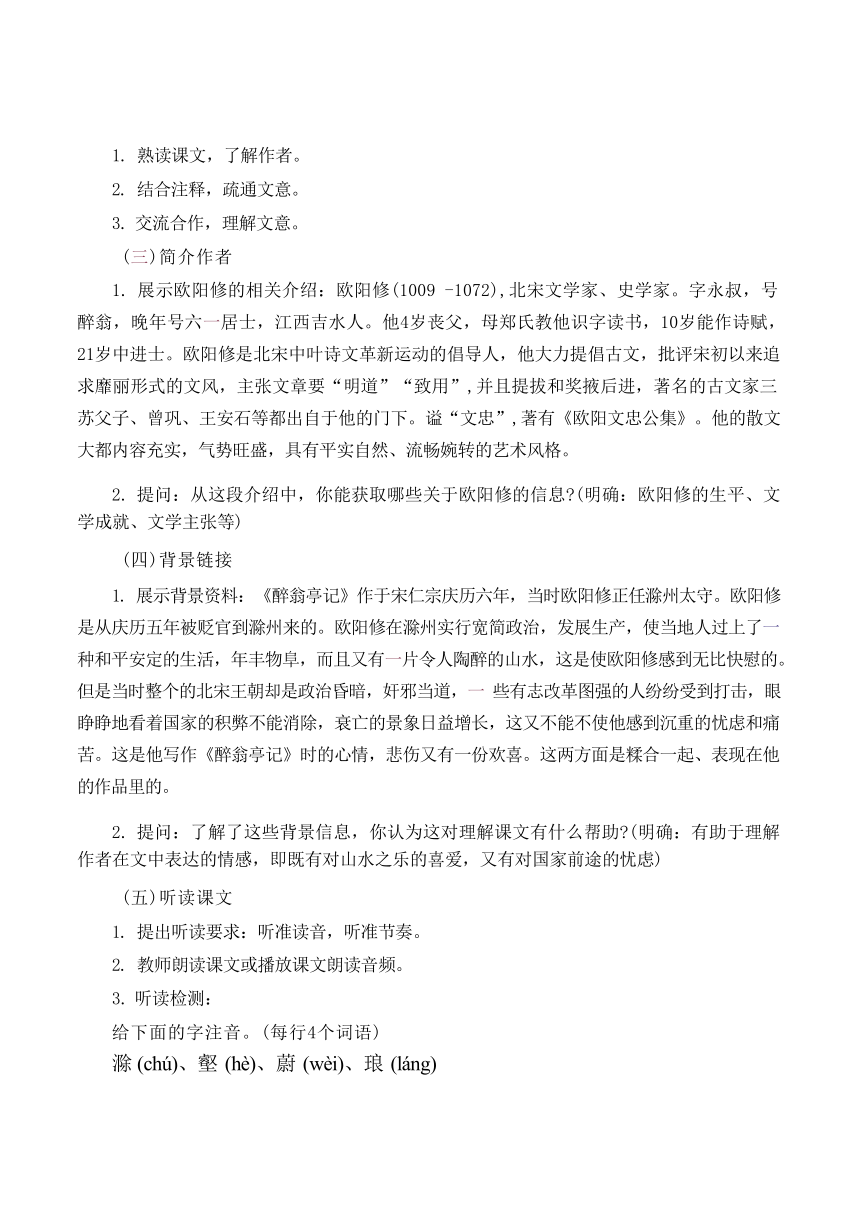 1. 熟读课文，了解作者。

2. 结合注释，疏通文意。

3. 交流合作，理解文意。

（三）简介作者

1. 展示欧阳修的相关介绍：欧阳修(1009 -1072),北宋文学家、史学家。字永叔，号醉翁，晚年号六一居士，江西吉水人。他4岁丧父，母郑氏教他识字读书，10岁能作诗赋，21岁中进士。欧阳修是北宋中叶诗文革新运动的倡导人，他大力提倡古文，批评宋初以来追求靡丽形式的文风，主张文章要“明道”“致用”,并且提拔和奖掖后进，著名的古文家三苏父子、曾巩、王安石等都出自于他的门下。谥“文忠”,著有《欧阳文忠公集》。他的散文大都内容充实，气势旺盛，具有平实自然、流畅婉转的艺术风格。

2. 提问：从这段介绍中，你能获取哪些关于欧阳修的信息?(明确：欧阳修的生平、文学成就、文学主张等)

（四）背景链接

1. 展示背景资料：《醉翁亭记》作于宋仁宗庆历六年，当时欧阳修正任滁州太守。欧阳修是从庆历五年被贬官到滁州来的。欧阳修在滁州实行宽简政治，发展生产，使当地人过上了一种和平安定的生活，年丰物阜，而且又有一片令人陶醉的山水，这是使欧阳修感到无比快慰的。但是当时整个的北宋王朝却是政治昏暗，奸邪当道，一 些有志改革图强的人纷纷受到打击，眼睁睁地看着国家的积弊不能消除，衰亡的景象日益增长，这又不能不使他感到沉重的忧虑和痛苦。这是他写作《醉翁亭记》时的心情，悲伤又有一份欢喜。这两方面是糅合一起、表现在他的作品里的。

2. 提问：了解了这些背景信息，你认为这对理解课文有什么帮助?(明确：有助于理解作者在文中表达的情感，即既有对山水之乐的喜爱，又有对国家前途的忧虑)

（五）听读课文

1. 提出听读要求：听准读音，听准节奏。

2. 教师朗读课文或播放课文朗读音频。

3. 听读检测：

给下面的字注音。(每行4个词语)

滁 (chú)、壑 (hè)、蔚 (wèi)、琅 (láng)